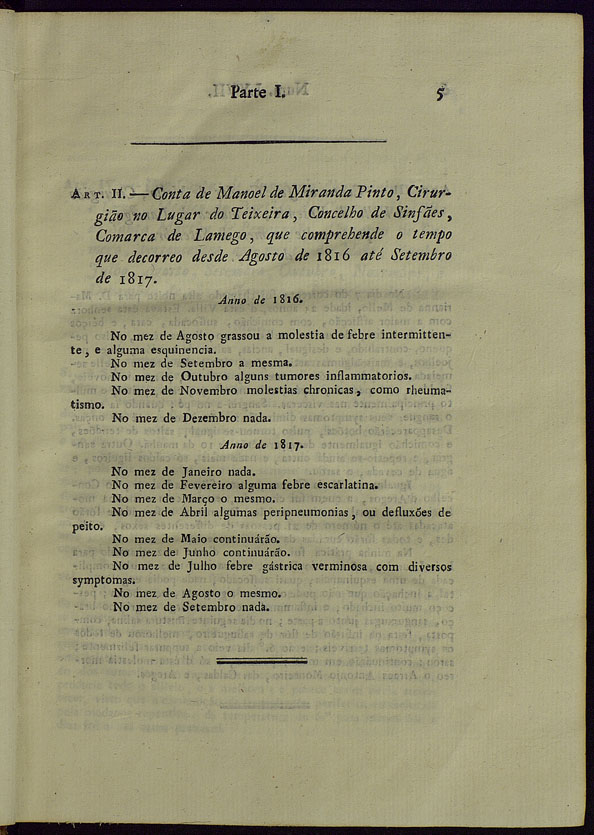 Parte I. 5

Art. II. — Conta de Manoel de Miranda Pinto, Cirurgião no Lugar do Teixeira, Concelho de Sinfães, Comarca de Lamego, que comprehende o tempo que decorreo desde Agosto de 1816 até Setembro de 1817.

Anno de 1816.

No mez de Agosto grassou a molestia de febre intermittente, e alguma esquinencia.

No mez de Setembro a mesma.

No mez de Outubro alguns tumores inflammatorios.

No mez de Novembro molestias chronicas, como rheumatismo.

No mez de Dezembro nada.

Anno de 1817.

No mez de Janeiro nada.

No mez de Fevereiro alguma febre escarlatina.

No mez de Março o mesmo.

No mez de Abril algumas peripneumonias, ou defluxões de peito.

No mez de Maio continuárão.

No mez de Junho continuárão.

No mez de Julho febre gástrica verminosa com diversos symptomas.

No mez de Agosto o mesmo.

No mez de Setembro nada.